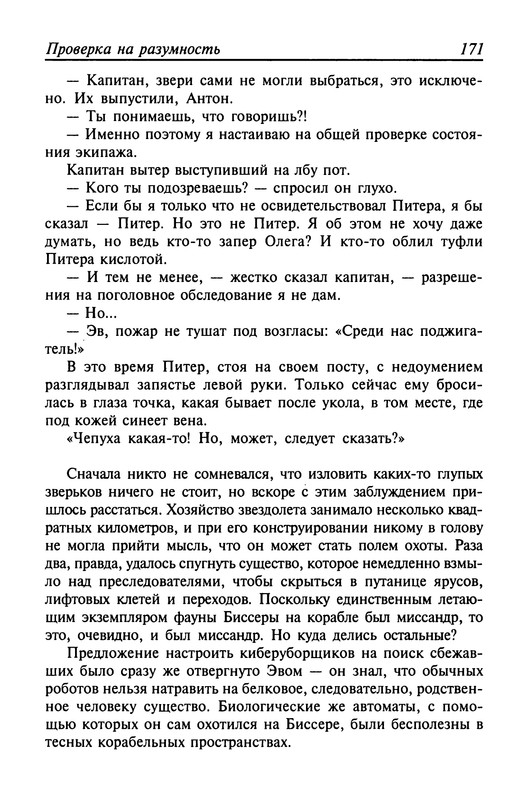 Проверка на разумность 171

— Капитан, звери сами не могли выбраться, это исключено. Их выпустили, Антон.

— Ты понимаешь, что говоришь?!

— Именно поэтому я настаиваю на общей проверке состояния экипажа.

Капитан вытер выступивший на лбу пот.

— Кого ты подозреваешь? — спросил он глухо.

— Если бы я только что не освидетельствовал Питера, я бы сказал — Питер. Но это не Питер. Я об этом не хочу даже думать, но ведь кто-то запер Олега? И кто-то облил туфли Питера кислотой.

— И тем не менее, — жестко сказал капитан, — разрешения на поголовное обследование я не дам.

— Но...

— Эв, пожар не тушат под возгласы: «Среди нас поджигатель!»

В это время Питер, стоя на своем посту, с недоумением разглядывал запястье левой руки. Только сейчас ему бросилась в глаза точка, какая бывает после укола, в том месте, где под кожей синеет вена.

«Чепуха какая-то! Но, может, следует сказать?»

Сначала никто не сомневался, что изловить каких-то глупых зверьков ничего не стоит, но вскоре с этим заблуждением пришлось расстаться. Хозяйство звездолета занимало несколько квадратных километров, и при его конструировании никому в голову не могла прийти мысль, что он может стать полем охоты. Раза два, правда, удалось спугнуть существо, которое немедленно взмыло над преследователями, чтобы скрыться в путанице ярусов, лифтовых клетей и переходов. Поскольку единственным летающим экземпляром фауны Биссеры на корабле был миссандр, то это, очевидно, и был миссандр. Но куда делись остальные?

Предложение настроить киберуборщиков на поиск сбежавших было сразу же отвергнуто Эвом — он знал, что обычных роботов нельзя натравить на белковое, следовательно, родственное человеку существо. Биологические же автоматы, с помощью которых он сам охотился на Биссере, были бесполезны в тесных корабельных пространствах.